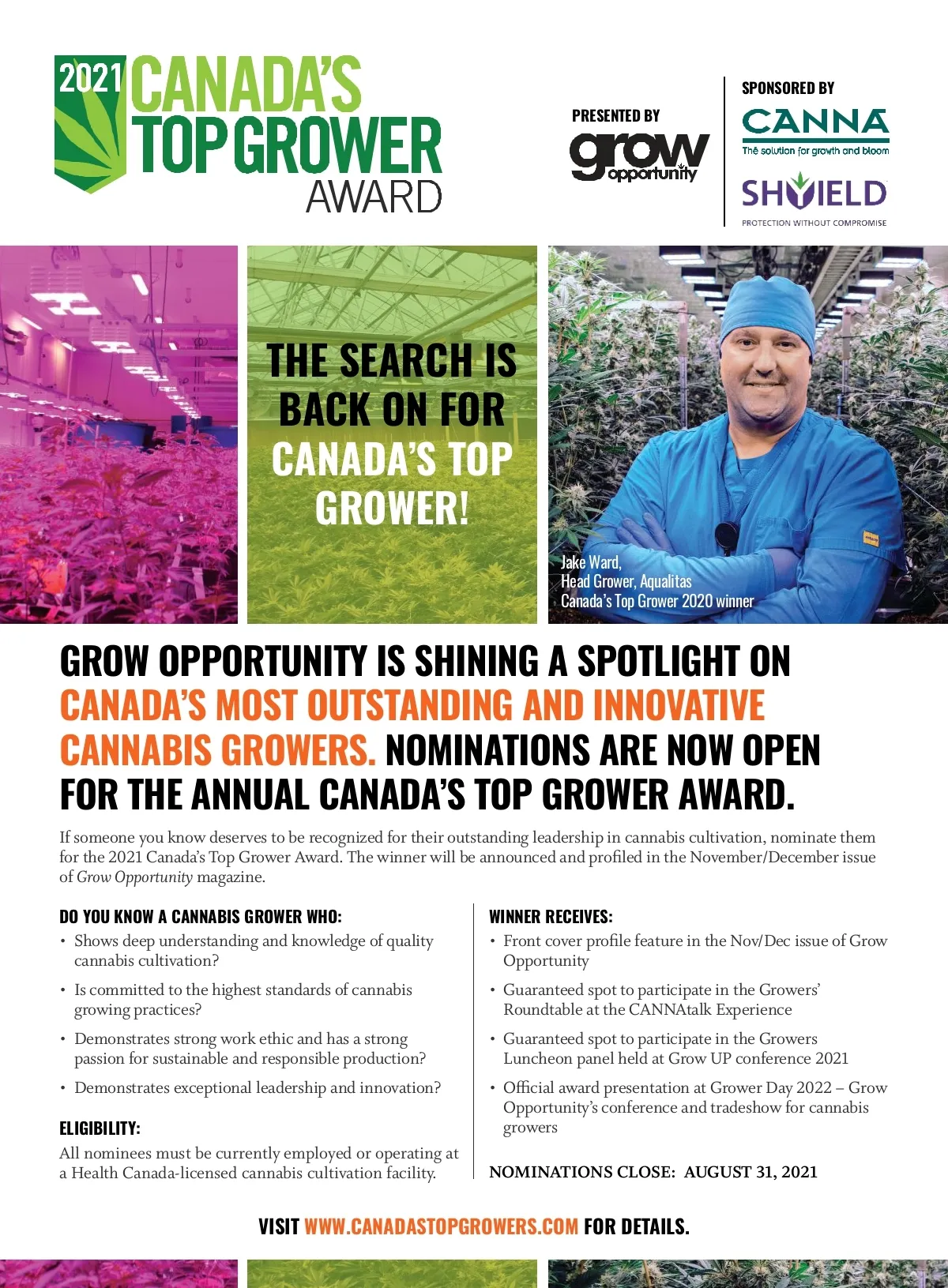 2021 CANADA'S TOP GROWER AWARD

PRESENTED BY
grow opportunity

SPONSORED BY
CANNA
The solution for growth and bloom
SHYIELD
PROTECTION WITHOUT COMPROMISE

THE SEARCH IS BACK ON FOR CANADA'S TOP GROWER!

Jake Ward,
Head Grower, Aqualitas
Canada's Top Grower 2020 winner

GROW OPPORTUNITY IS SHINING A SPOTLIGHT ON CANADA'S MOST OUTSTANDING AND INNOVATIVE CANNABIS GROWERS. NOMINATIONS ARE NOW OPEN FOR THE ANNUAL CANADA'S TOP GROWER AWARD.

If someone you know deserves to be recognized for their outstanding leadership in cannabis cultivation, nominate them for the 2021 Canada's Top Grower Award. The winner will be announced and profiled in the November/December issue of Grow Opportunity magazine.

DO YOU KNOW A CANNABIS GROWER WHO:
• Shows deep understanding and knowledge of quality cannabis cultivation?
• Is committed to the highest standards of cannabis growing practices?
• Demonstrates strong work ethic and has a strong passion for sustainable and responsible production?
• Demonstrates exceptional leadership and innovation?

ELIGIBILITY:
All nominees must be currently employed or operating at a Health Canada-licensed cannabis cultivation facility.

WINNER RECEIVES:
• Front cover profile feature in the Nov/Dec issue of Grow Opportunity
• Guaranteed spot to participate in the Growers' Roundtable at the CANNAtalk Experience
• Guaranteed spot to participate in the Growers Luncheon panel held at Grow UP conference 2021
• Official award presentation at Grower Day 2022 – Grow Opportunity's conference and tradeshow for cannabis growers

NOMINATIONS CLOSE: AUGUST 31, 2021

VISIT WWW.CANADASTOPGROWERS.COM FOR DETAILS.